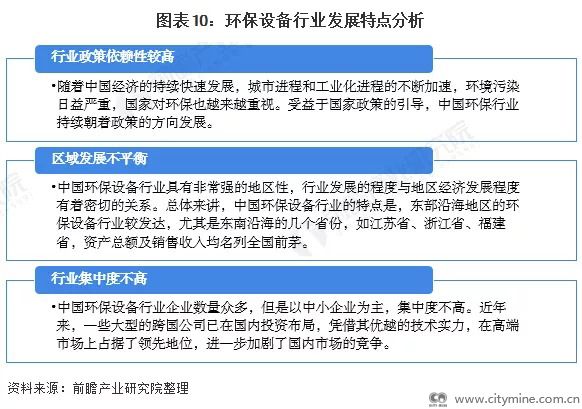 图表10：环保设备行业发展特点分析

行业政策依赖性较高

•随着中国经济的持续快速发展，城市进程和工业化进程的不断加速，环境污染日益严重，国家对环保也越来越重视。受益于国家政策的引导，中国环保行业持续朝着政策的方向发展。

区域发展不平衡

•中国环保设备行业具有非常强的地区性，行业发展的程度与地区经济发展程度有着密切的关系。总体来讲，中国环保设备行业的特点是，东部沿海地区的环保设备行业较发达，尤其是东南沿海的几个省份，如江苏省、浙江省、福建省，资产总额及销售收入均名列全国前茅。

行业集中度不高

•中国环保设备行业企业数量众多，但是以中小企业为主，集中度不高。近年来，一些大型的跨国公司已在国内投资布局，凭借其优越的技术实力，在高端市场上占据了领先地位，进一步加剧了国内市场的竞争。

资料来源：前瞻产业研究院整理

www.citymine.com.cn